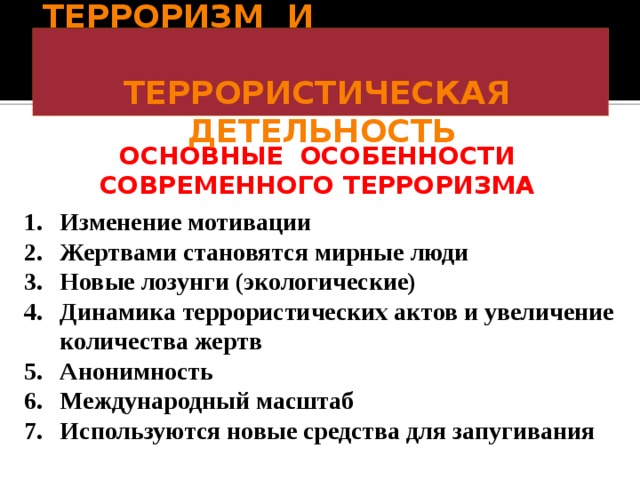 ТЕРРОРИЗМ И ТЕРРОРИСТИЧЕСКАЯ ДЕТЕЛЬНОСТЬ

ОСНОВНЫЕ ОСОБЕННОСТИ СОВРЕМЕННОГО ТЕРРОРИЗМА

1. Изменение мотивации
2. Жертвами становятся мирные люди
3. Новые лозунги (экологические)
4. Динамика террористических актов и увеличение количества жертв
5. Анонимность
6. Международный масштаб
7. Используются новые средства для запугивания